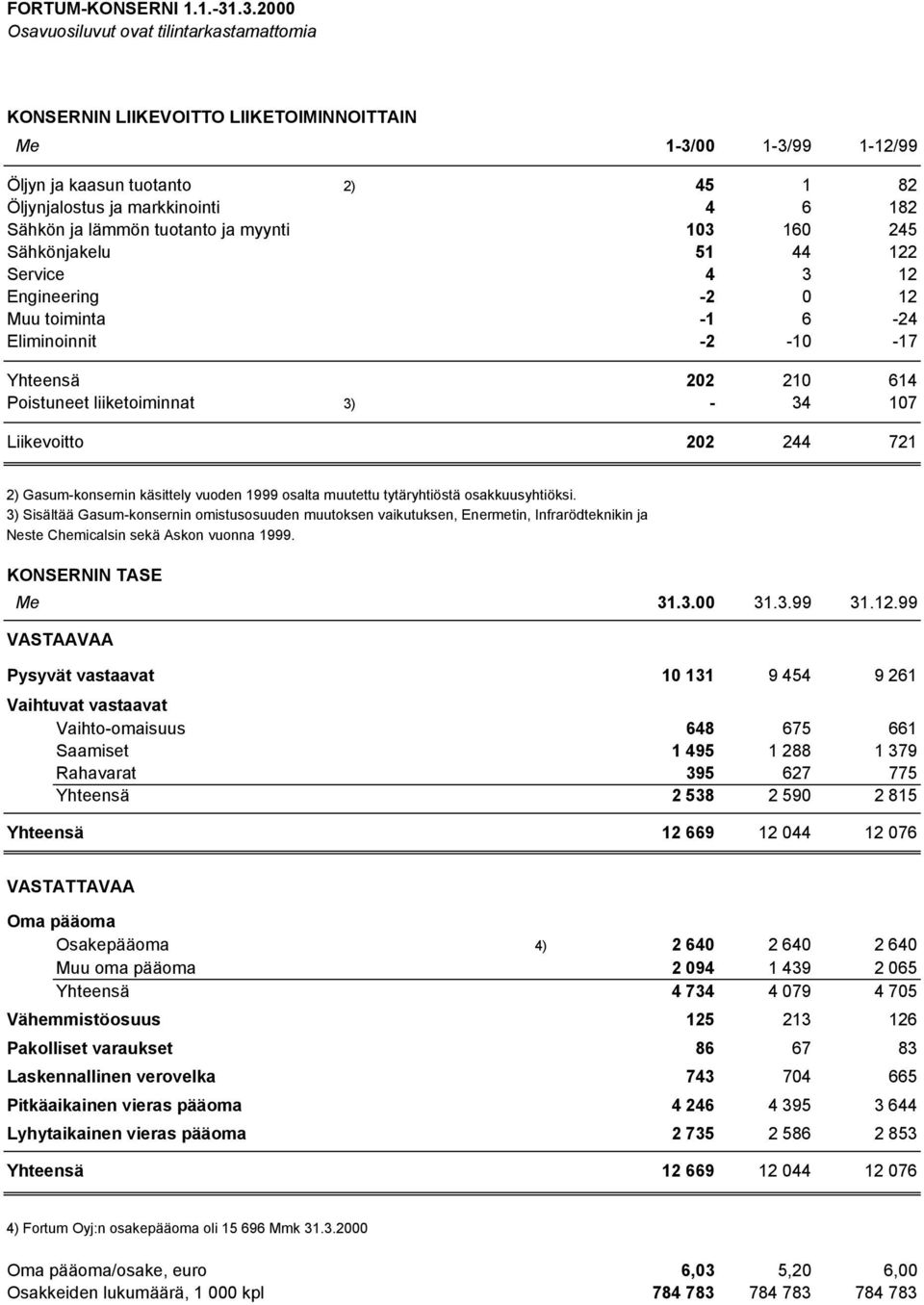 FORTUM-KONSERNI 1.1.-31.3.2000
Osavuosiluvut ovat tilintarkastamattomia

KONSERNIN LIIKEVOITTO LIIKETOIMINNOITTAIN

| Me | | 1-3/00 | 1-3/99 | 1-12/99 |
|---|---|---|---|---|
| Öljyn ja kaasun tuotanto | 2) | 45 | 1 | 82 |
| Öljynjalostus ja markkinointi | | 4 | 6 | 182 |
| Sähkön ja lämmön tuotanto ja myynti | | 103 | 160 | 245 |
| Sähkönjakelu | | 51 | 44 | 122 |
| Service | | 4 | 3 | 12 |
| Engineering | | -2 | 0 | 12 |
| Muu toiminta | | -1 | 6 | -24 |
| Eliminoinnit | | -2 | -10 | -17 |
| Yhteensä | | 202 | 210 | 614 |
| Poistuneet liiketoiminnat | 3) | - | 34 | 107 |
| Liikevoitto | | 202 | 244 | 721 |

2) Gasum-konsernin käsittely vuoden 1999 osalta muutettu tytäryhtiöstä osakkuusyhtiöksi.
3) Sisältää Gasum-konsernin omistusosuuden muutoksen vaikutuksen, Enermetin, Infrarödteknikin ja Neste Chemicalsin sekä Askon vuonna 1999.

KONSERNIN TASE

| Me | | 31.3.00 | 31.3.99 | 31.12.99 |
|---|---|---|---|---|
| VASTAAVAA | | | | |
| Pysyvät vastaavat | | 10 131 | 9 454 | 9 261 |
| Vaihtuvat vastaavat | | | | |
| Vaihto-omaisuus | | 648 | 675 | 661 |
| Saamiset | | 1 495 | 1 288 | 1 379 |
| Rahavarat | | 395 | 627 | 775 |
| Yhteensä | | 2 538 | 2 590 | 2 815 |
| Yhteensä | | 12 669 | 12 044 | 12 076 |
| VASTATTAVAA | | | | |
| Oma pääoma | | | | |
| Osakepääoma | 4) | 2 640 | 2 640 | 2 640 |
| Muu oma pääoma | | 2 094 | 1 439 | 2 065 |
| Yhteensä | | 4 734 | 4 079 | 4 705 |
| Vähemmistöosuus | | 125 | 213 | 126 |
| Pakolliset varaukset | | 86 | 67 | 83 |
| Laskennallinen verovelka | | 743 | 704 | 665 |
| Pitkäaikainen vieras pääoma | | 4 246 | 4 395 | 3 644 |
| Lyhytaikainen vieras pääoma | | 2 735 | 2 586 | 2 853 |
| Yhteensä | | 12 669 | 12 044 | 12 076 |

4) Fortum Oyj:n osakepääoma oli 15 696 Mmk 31.3.2000

| | | | |
|---|---|---|---|
| Oma pääoma/osake, euro | 6,03 | 5,20 | 6,00 |
| Osakkeiden lukumäärä, 1 000 kpl | 784 783 | 784 783 | 784 783 |